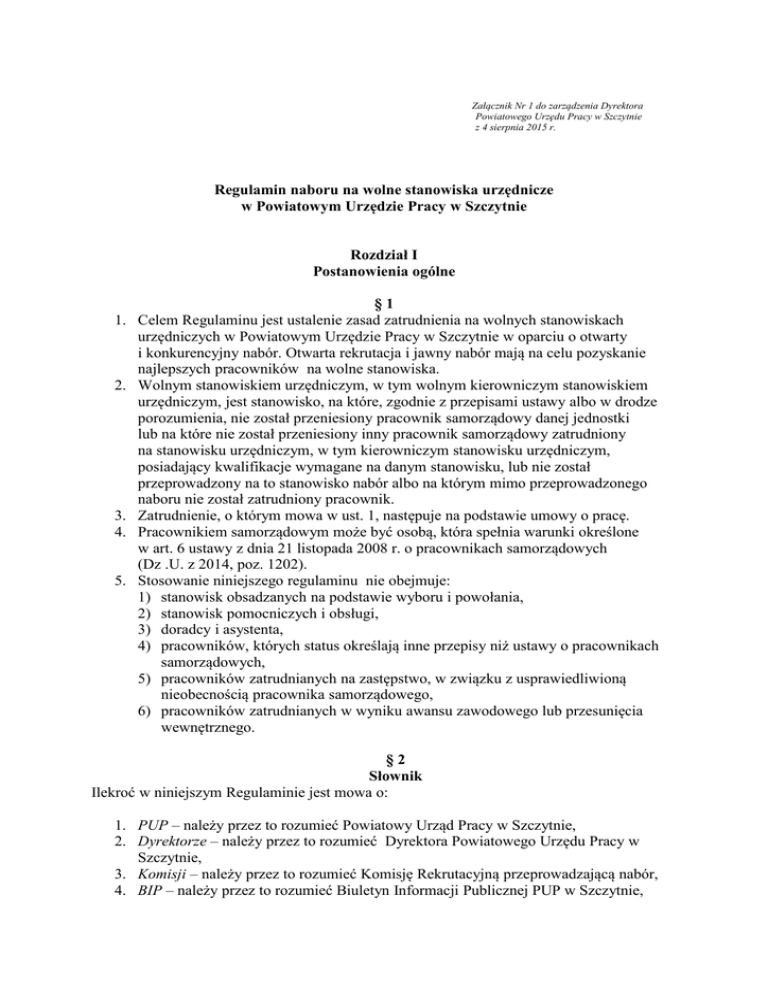 Załącznik Nr 1 do zarządzenia Dyrektora Powiatowego Urzędu Pracy w Szczytnie z 4 sierpnia 2015 r.

Regulamin naboru na wolne stanowiska urzędnicze w Powiatowym Urzędzie Pracy w Szczytnie

Rozdział I
Postanowienia ogólne

§ 1

1. Celem Regulaminu jest ustalenie zasad zatrudnienia na wolnych stanowiskach urzędniczych w Powiatowym Urzędzie Pracy w Szczytnie w oparciu o otwarty i konkurencyjny nabór. Otwarta rekrutacja i jawny nabór mają na celu pozyskanie najlepszych pracowników na wolne stanowiska.
2. Wolnym stanowiskiem urzędniczym, w tym wolnym kierowniczym stanowiskiem urzędniczym, jest stanowisko, na które, zgodnie z przepisami ustawy albo w drodze porozumienia, nie został przeniesiony pracownik samorządowy danej jednostki lub na które nie został przeniesiony inny pracownik samorządowy zatrudniony na stanowisku urzędniczym, w tym kierowniczym stanowisku urzędniczym, posiadający kwalifikacje wymagane na danym stanowisku, lub nie został przeprowadzony na to stanowisko nabór albo na którym mimo przeprowadzonego naboru nie został zatrudniony pracownik.
3. Zatrudnienie, o którym mowa w ust. 1, następuje na podstawie umowy o pracę.
4. Pracownikiem samorządowym może być osobą, która spełnia warunki określone w art. 6 ustawy z dnia 21 listopada 2008 r. o pracownikach samorządowych (Dz .U. z 2014, poz. 1202).
5. Stosowanie niniejszego regulaminu nie obejmuje:
1) stanowisk obsadzanych na podstawie wyboru i powołania,
2) stanowisk pomocniczych i obsługi,
3) doradcy i asystenta,
4) pracowników, których status określają inne przepisy niż ustawy o pracownikach samorządowych,
5) pracowników zatrudnianych na zastępstwo, w związku z usprawiedliwioną nieobecnością pracownika samorządowego,
6) pracowników zatrudnianych w wyniku awansu zawodowego lub przesunięcia wewnętrznego.

§ 2
Słownik

Ilekroć w niniejszym Regulaminie jest mowa o:

1. PUP – należy przez to rozumieć Powiatowy Urząd Pracy w Szczytnie,
2. Dyrektorze – należy przez to rozumieć Dyrektora Powiatowego Urzędu Pracy w Szczytnie,
3. Komisji – należy przez to rozumieć Komisję Rekrutacyjną przeprowadzającą nabór,
4. BIP – należy przez to rozumieć Biuletyn Informacji Publicznej PUP w Szczytnie,